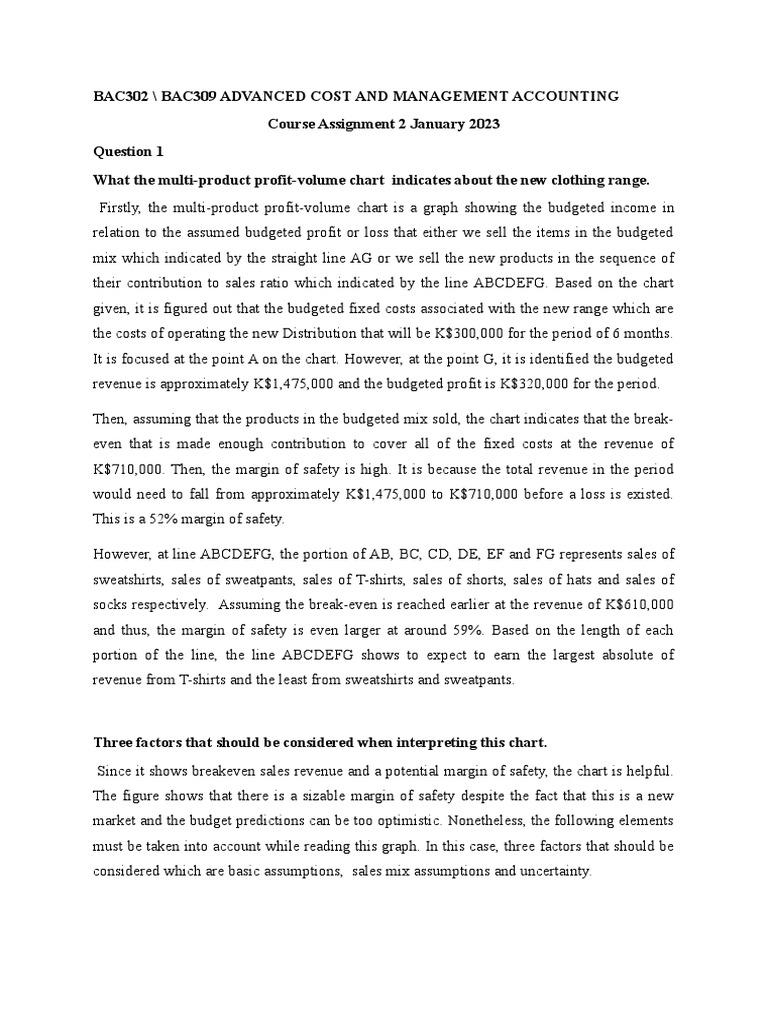 BAC302 \ BAC309 ADVANCED COST AND MANAGEMENT ACCOUNTING

Course Assignment 2 January 2023

Question 1

What the multi-product profit-volume chart indicates about the new clothing range.

Firstly, the multi-product profit-volume chart is a graph showing the budgeted income in relation to the assumed budgeted profit or loss that either we sell the items in the budgeted mix which indicated by the straight line AG or we sell the new products in the sequence of their contribution to sales ratio which indicated by the line ABCDEFG. Based on the chart given, it is figured out that the budgeted fixed costs associated with the new range which are the costs of operating the new Distribution that will be K$300,000 for the period of 6 months. It is focused at the point A on the chart. However, at the point G, it is identified the budgeted revenue is approximately K$1,475,000 and the budgeted profit is K$320,000 for the period.

Then, assuming that the products in the budgeted mix sold, the chart indicates that the break-even that is made enough contribution to cover all of the fixed costs at the revenue of K$710,000. Then, the margin of safety is high. It is because the total revenue in the period would need to fall from approximately K$1,475,000 to K$710,000 before a loss is existed. This is a 52% margin of safety.

However, at line ABCDEFG, the portion of AB, BC, CD, DE, EF and FG represents sales of sweatshirts, sales of sweatpants, sales of T-shirts, sales of shorts, sales of hats and sales of socks respectively. Assuming the break-even is reached earlier at the revenue of K$610,000 and thus, the margin of safety is even larger at around 59%. Based on the length of each portion of the line, the line ABCDEFG shows to expect to earn the largest absolute of revenue from T-shirts and the least from sweatshirts and sweatpants.

Three factors that should be considered when interpreting this chart.

Since it shows breakeven sales revenue and a potential margin of safety, the chart is helpful. The figure shows that there is a sizable margin of safety despite the fact that this is a new market and the budget predictions can be too optimistic. Nonetheless, the following elements must be taken into account while reading this graph. In this case, three factors that should be considered which are basic assumptions, sales mix assumptions and uncertainty.